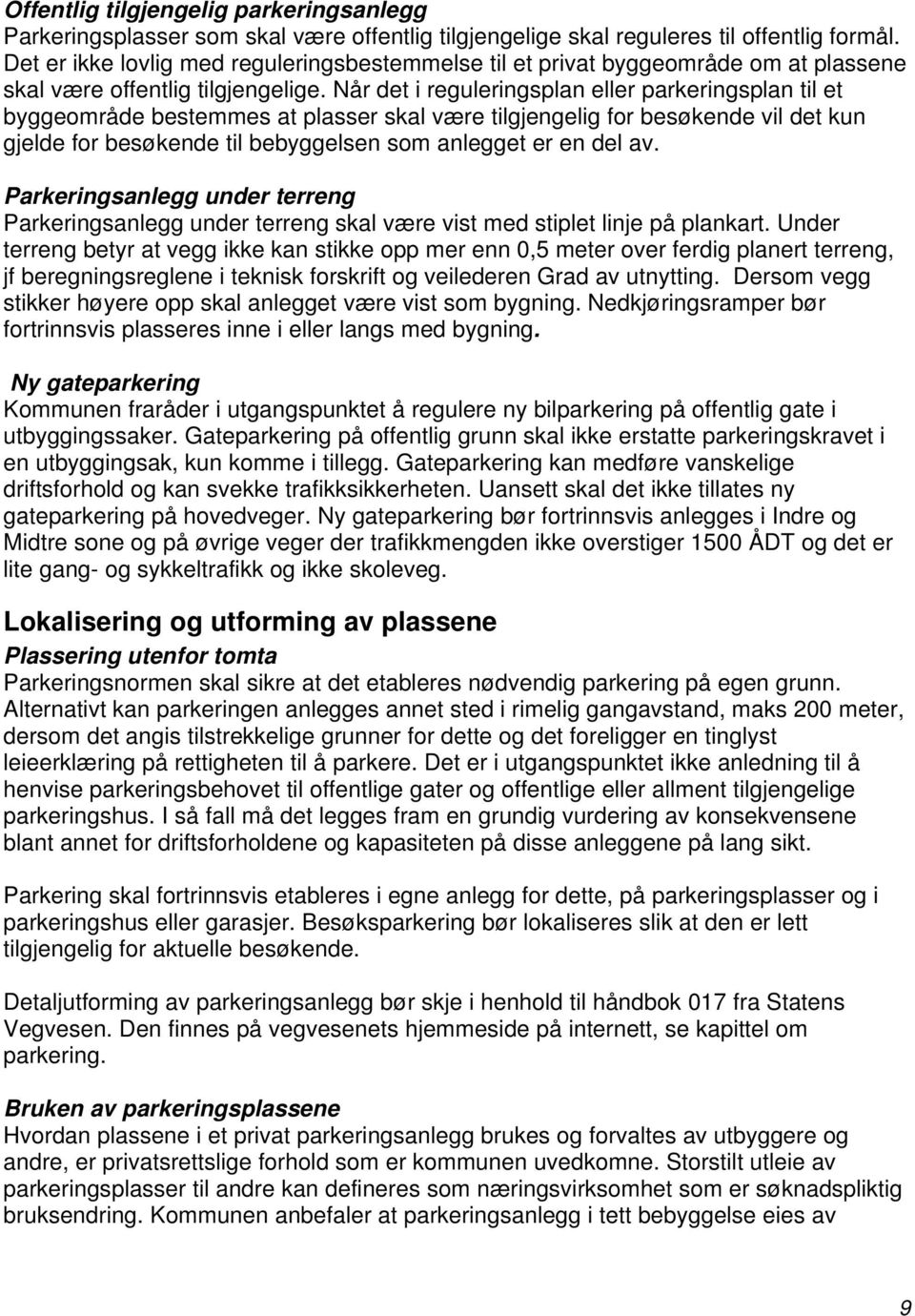 Offentlig tilgjengelig parkeringsanlegg
Parkeringsplasser som skal være offentlig tilgjengelige skal reguleres til offentlig formål. Det er ikke lovlig med reguleringsbestemmelse til et privat byggeområde om at plassene skal være offentlig tilgjengelige. Når det i reguleringsplan eller parkeringsplan til et byggeområde bestemmes at plasser skal være tilgjengelig for besøkende vil det kun gjelde for besøkende til bebyggelsen som anlegget er en del av.

Parkeringsanlegg under terreng
Parkeringsanlegg under terreng skal være vist med stiplet linje på plankart. Under terreng betyr at vegg ikke kan stikke opp mer enn 0,5 meter over ferdig planert terreng, jf beregningsreglene i teknisk forskrift og veilederen Grad av utnytting. Dersom vegg stikker høyere opp skal anlegget være vist som bygning. Nedkjøringsramper bør fortrinnsvis plasseres inne i eller langs med bygning.

Ny gateparkering
Kommunen fraråder i utgangspunktet å regulere ny bilparkering på offentlig gate i utbyggingssaker. Gateparkering på offentlig grunn skal ikke erstatte parkeringskravet i en utbyggingsak, kun komme i tillegg. Gateparkering kan medføre vanskelige driftsforhold og kan svekke trafikksikkerheten. Uansett skal det ikke tillates ny gateparkering på hovedveger. Ny gateparkering bør fortrinnsvis anlegges i Indre og Midtre sone og på øvrige veger der trafikkmengden ikke overstiger 1500 ÅDT og det er lite gang- og sykkeltrafikk og ikke skoleveg.

Lokalisering og utforming av plassene
Plassering utenfor tomta
Parkeringsnormen skal sikre at det etableres nødvendig parkering på egen grunn. Alternativt kan parkeringen anlegges annet sted i rimelig gangavstand, maks 200 meter, dersom det angis tilstrekkelige grunner for dette og det foreligger en tinglyst leieerklæring på rettigheten til å parkere. Det er i utgangspunktet ikke anledning til å henvise parkeringsbehovet til offentlige gater og offentlige eller allment tilgjengelige parkeringshus. I så fall må det legges fram en grundig vurdering av konsekvensene blant annet for driftsforholdene og kapasiteten på disse anleggene på lang sikt.

Parkering skal fortrinnsvis etableres i egne anlegg for dette, på parkeringsplasser og i parkeringshus eller garasjer. Besøksparkering bør lokaliseres slik at den er lett tilgjengelig for aktuelle besøkende.

Detaljutforming av parkeringsanlegg bør skje i henhold til håndbok 017 fra Statens Vegvesen. Den finnes på vegvesenets hjemmeside på internett, se kapittel om parkering.

Bruken av parkeringsplassene
Hvordan plassene i et privat parkeringsanlegg brukes og forvaltes av utbyggere og andre, er privatsrettslige forhold som er kommunen uvedkomne. Storstilt utleie av parkeringsplasser til andre kan defineres som næringsvirksomhet som er søknadspliktig bruksendring. Kommunen anbefaler at parkeringsanlegg i tett bebyggelse eies av

9